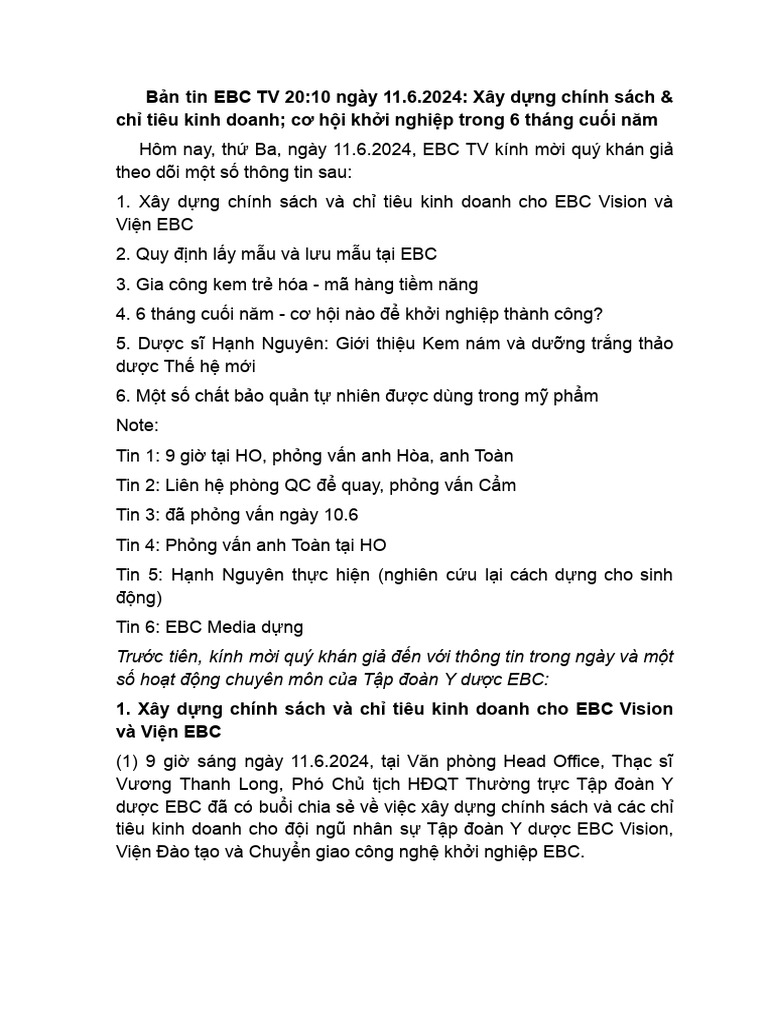 Bản tin EBC TV 20:10 ngày 11.6.2024: Xây dựng chính sách & chỉ tiêu kinh doanh; cơ hội khởi nghiệp trong 6 tháng cuối năm

Hôm nay, thứ Ba, ngày 11.6.2024, EBC TV kính mời quý khán giả theo dõi một số thông tin sau:

1. Xây dựng chính sách và chỉ tiêu kinh doanh cho EBC Vision và Viện EBC

2. Quy định lấy mẫu và lưu mẫu tại EBC

3. Gia công kem trẻ hóa - mã hàng tiềm năng

4. 6 tháng cuối năm - cơ hội nào để khởi nghiệp thành công?

5. Dược sĩ Hạnh Nguyên: Giới thiệu Kem nám và dưỡng trắng thảo dược Thế hệ mới

6. Một số chất bảo quản tự nhiên được dùng trong mỹ phẩm

Note:

Tin 1: 9 giờ tại HO, phỏng vấn anh Hòa, anh Toàn

Tin 2: Liên hệ phòng QC để quay, phỏng vấn Cẩm

Tin 3: đã phỏng vấn ngày 10.6

Tin 4: Phỏng vấn anh Toàn tại HO

Tin 5: Hạnh Nguyên thực hiện (nghiên cứu lại cách dựng cho sinh động)

Tin 6: EBC Media dựng

Trước tiên, kính mời quý khán giả đến với thông tin trong ngày và một số hoạt động chuyên môn của Tập đoàn Y dược EBC:

1. Xây dựng chính sách và chỉ tiêu kinh doanh cho EBC Vision và Viện EBC

(1) 9 giờ sáng ngày 11.6.2024, tại Văn phòng Head Office, Thạc sĩ Vương Thanh Long, Phó Chủ tịch HĐQT Thường trực Tập đoàn Y dược EBC đã có buổi chia sẻ về việc xây dựng chính sách và các chỉ tiêu kinh doanh cho đội ngũ nhân sự Tập đoàn Y dược EBC Vision, Viện Đào tạo và Chuyển giao công nghệ khởi nghiệp EBC.